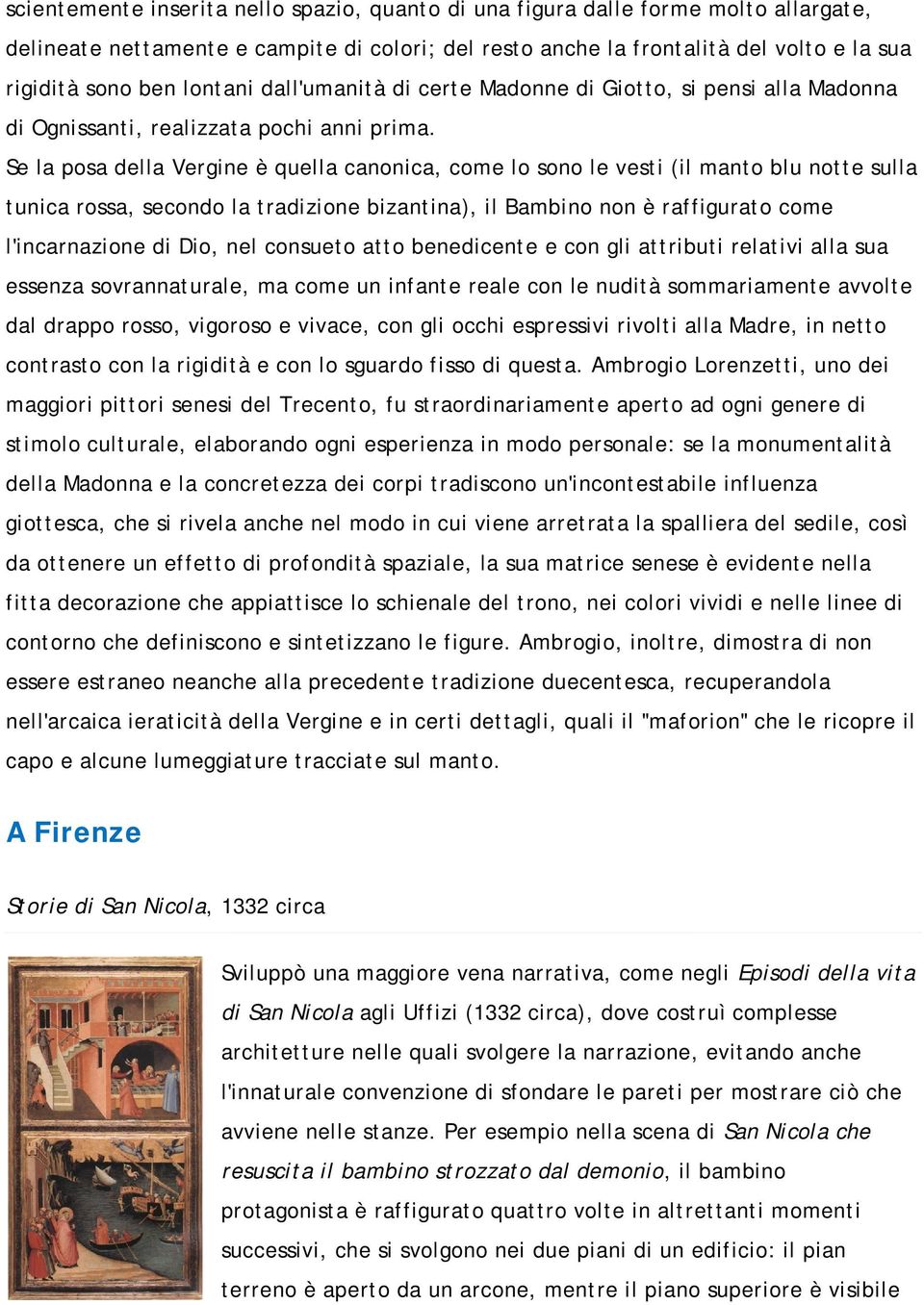 scientemente inserita nello spazio, quanto di una figura dalle forme molto allargate, delineate nettamente e campite di colori; del resto anche la frontalità del volto e la sua rigidità sono ben lontani dall'umanità di certe Madonne di Giotto, si pensi alla Madonna di Ognissanti, realizzata pochi anni prima.

Se la posa della Vergine è quella canonica, come lo sono le vesti (il manto blu notte sulla tunica rossa, secondo la tradizione bizantina), il Bambino non è raffigurato come l'incarnazione di Dio, nel consueto atto benedicente e con gli attributi relativi alla sua essenza sovrannaturale, ma come un infante reale con le nudità sommariamente avvolte dal drappo rosso, vigoroso e vivace, con gli occhi espressivi rivolti alla Madre, in netto contrasto con la rigidità e con lo sguardo fisso di questa. Ambrogio Lorenzetti, uno dei maggiori pittori senesi del Trecento, fu straordinariamente aperto ad ogni genere di stimolo culturale, elaborando ogni esperienza in modo personale: se la monumentalità della Madonna e la concretezza dei corpi tradiscono un'incontestabile influenza giottesca, che si rivela anche nel modo in cui viene arretrata la spalliera del sedile, così da ottenere un effetto di profondità spaziale, la sua matrice senese è evidente nella fitta decorazione che appiattisce lo schienale del trono, nei colori vividi e nelle linee di contorno che definiscono e sintetizzano le figure. Ambrogio, inoltre, dimostra di non essere estraneo neanche alla precedente tradizione duecentesca, recuperandola nell'arcaica ieraticità della Vergine e in certi dettagli, quali il "maforion" che le ricopre il capo e alcune lumeggiature tracciate sul manto.

A Firenze

Storie di San Nicola, 1332 circa

Sviluppò una maggiore vena narrativa, come negli Episodi della vita di San Nicola agli Uffizi (1332 circa), dove costruì complesse architetture nelle quali svolgere la narrazione, evitando anche l'innaturale convenzione di sfondare le pareti per mostrare ciò che avviene nelle stanze. Per esempio nella scena di San Nicola che resuscita il bambino strozzato dal demonio, il bambino protagonista è raffigurato quattro volte in altrettanti momenti successivi, che si svolgono nei due piani di un edificio: il pian terreno è aperto da un arcone, mentre il piano superiore è visibile